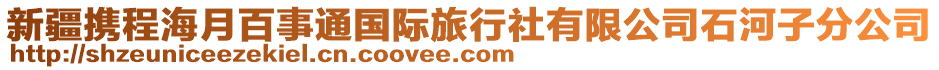 新疆携程海月百事通国际旅行社有限公司石河子分公司
http://shzeuniceezekiel.cn.coovee.com